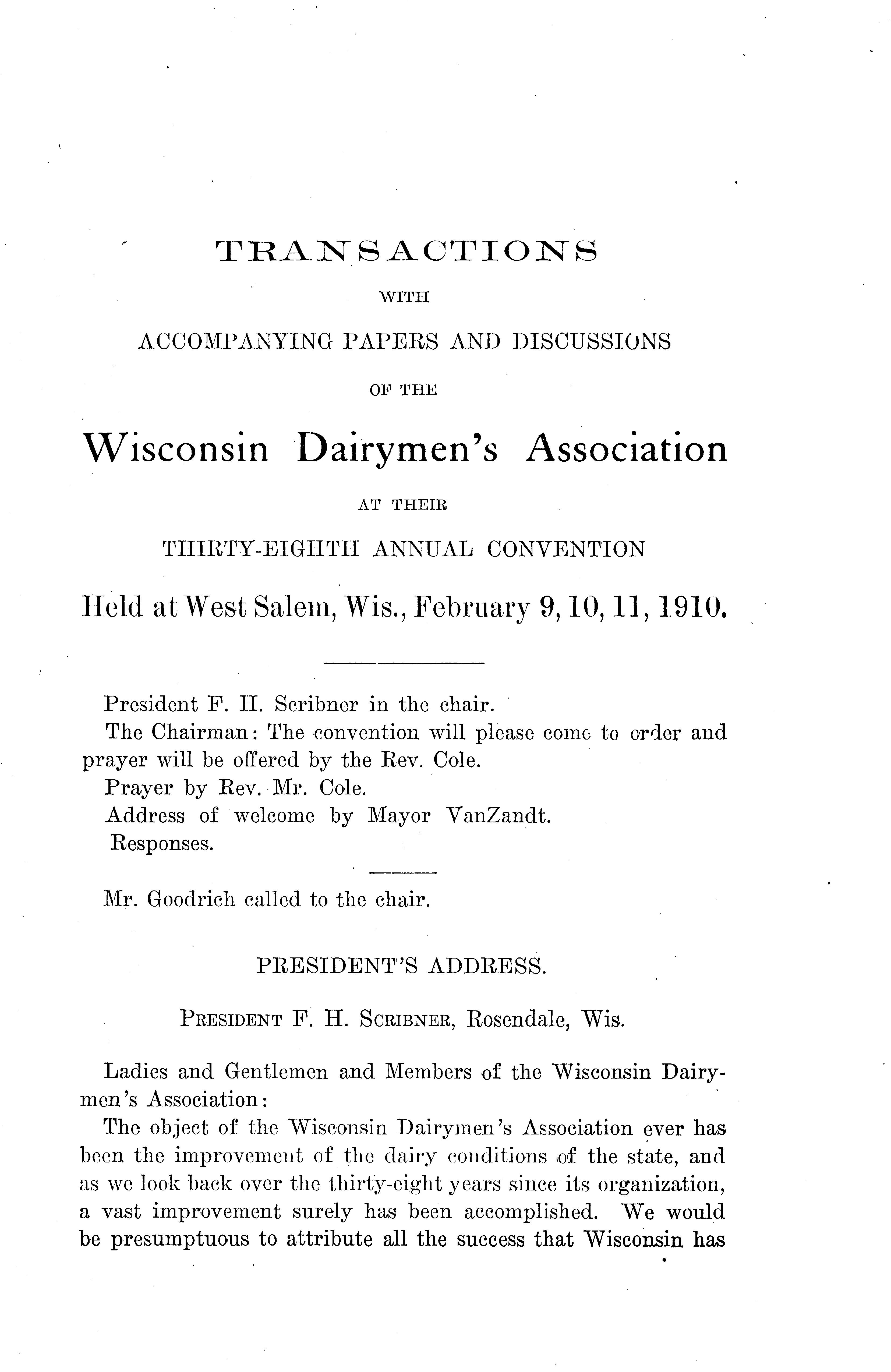 TRANSACTIONS

WITH

ACCOMPANYING PAPERS AND DISCUSSIONS

OF THE

Wisconsin Dairymen's Association

AT THEIR

THIRTY-EIGHTH ANNUAL CONVENTION

Held at West Salem, Wis., February 9, 10, 11, 1910.

President F. H. Scribner in the chair.

The Chairman: The convention will please come to order and prayer will be offered by the Rev. Cole.

Prayer by Rev. Mr. Cole.

Address of welcome by Mayor VanZandt.

Responses.

Mr. Goodrich called to the chair.

PRESIDENT'S ADDRESS.

PRESIDENT F. H. SCRIBNER, Rosendale, Wis.

Ladies and Gentlemen and Members of the Wisconsin Dairymen's Association:

The object of the Wisconsin Dairymen's Association ever has been the improvement of the dairy conditions of the state, and as we look back over the thirty-eight years since its organization, a vast improvement surely has been accomplished. We would be presumptuous to attribute all the success that Wisconsin has